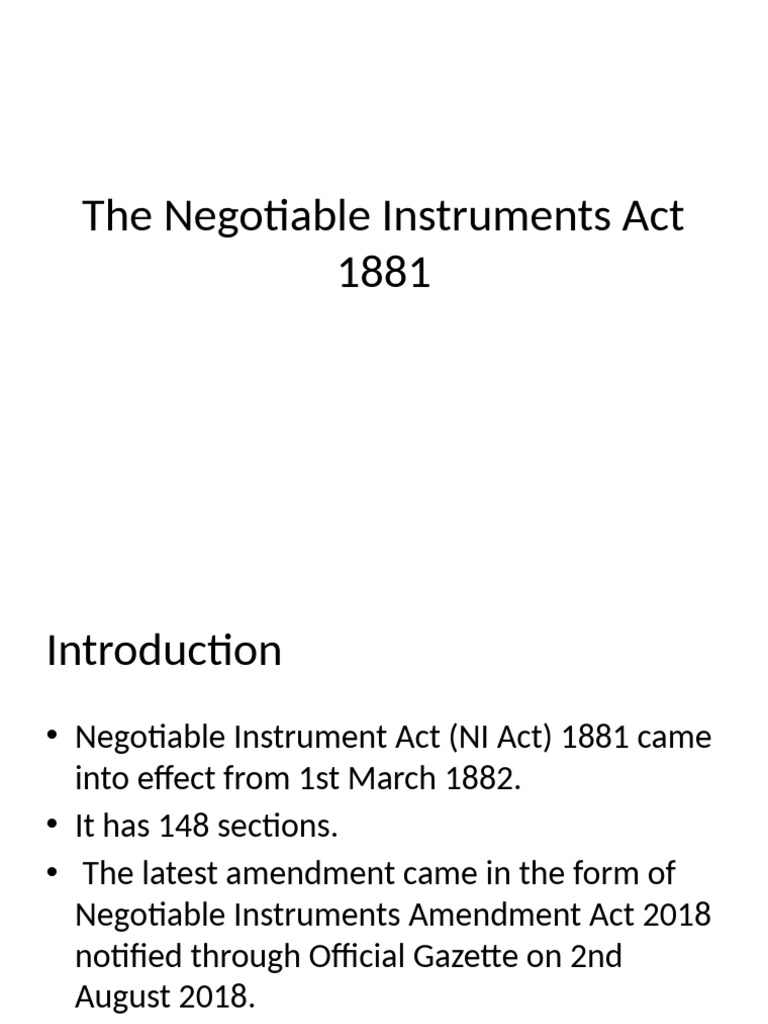 The Negotiable Instruments Act 1881

Introduction

• Negotiable Instrument Act (NI Act) 1881 came into effect from 1st March 1882.
• It has 148 sections.
• The latest amendment came in the form of Negotiable Instruments Amendment Act 2018 notified through Official Gazette on 2nd August 2018.